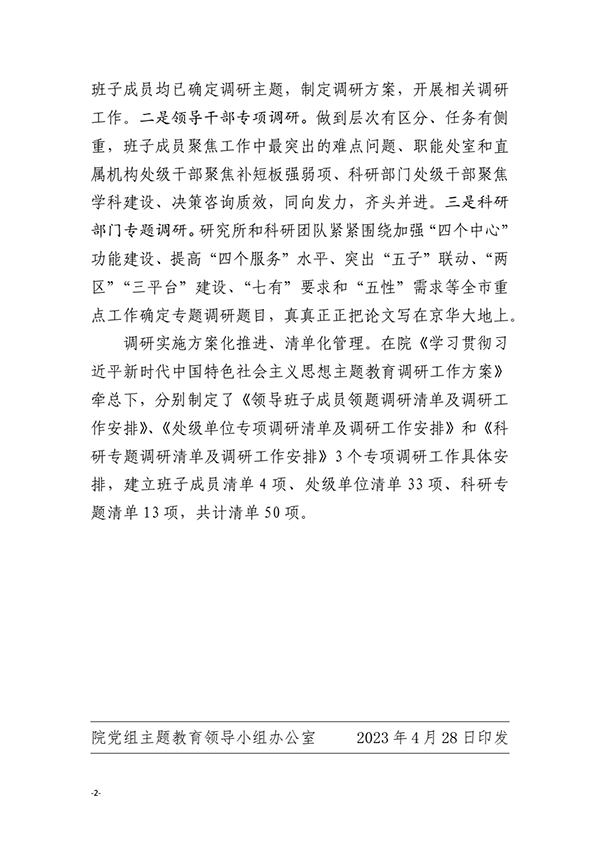 班子成员均已确定调研主题，制定调研方案，开展相关调研工作。二是领导干部专项调研。做到层次有区分、任务有侧重，班子成员聚焦工作中最突出的难点问题、职能处室和直属机构处级干部聚焦补短板强弱项、科研部门处级干部聚焦学科建设、决策咨询质效，同向发力，齐头并进。三是科研部门专题调研。研究所和科研团队紧紧围绕加强“四个中心”功能建设、提高“四个服务”水平、突出“五子”联动、“两区”“三平台”建设、“七有”要求和“五性”需求等全市重点工作确定专题调研题目，真真正正把论文写在京华大地上。

调研实施方案化推进、清单化管理。在院《学习贯彻习近平新时代中国特色社会主义思想主题教育调研工作方案》牵总下，分别制定了《领导班子成员领题调研清单及调研工作安排》、《处级单位专项调研清单及调研工作安排》和《科研专题调研清单及调研工作安排》3个专项调研工作具体安排，建立班子成员清单4项、处级单位清单33项、科研专题清单13项，共计清单50项。

院党组主题教育领导小组办公室　　2023年4月28日印发

-2-